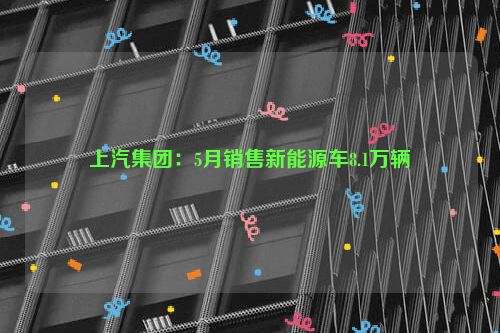 上汽集团：5月销售新能源车8.1万辆